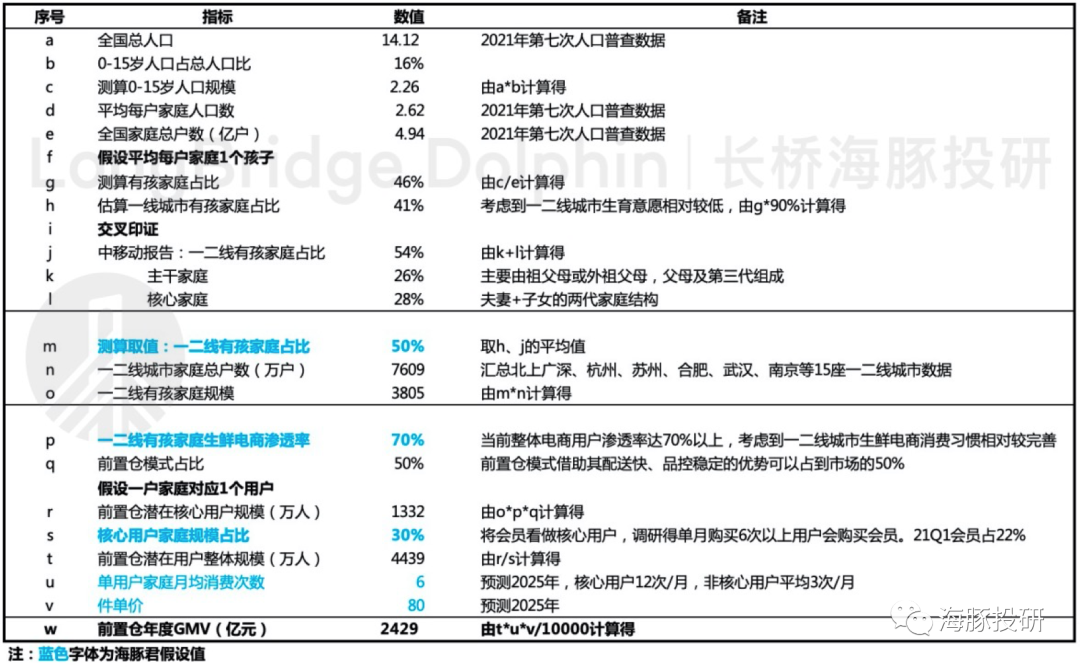 | 序号 | 指标 | 数值 | 备注 |
|---|---|---|---|
| a | 全国总人口 | 14.12 | 2021年第七次人口普查数据 |
| b | 0-15岁人口占总人口比 | 16% | |
| c | 测算0-15岁人口规模 | 2.26 | 由a*b计算得 |
| d | 平均每户家庭人口数 | 2.62 | 2021年第七次人口普查数据 |
| e | 全国家庭总户数（亿户） | 4.94 | 2021年第七次人口普查数据 |
| f | 假设平均每户家庭1个孩子 | | |
| g | 测算有孩家庭占比 | 46% | 由c/e计算得 |
| h | 估算一线城市有孩家庭占比 | 41% | 考虑到一二线城市生育意愿相对较低，由g*90%计算得 |
| i | 交叉印证 | | |
| j | 中移动报告：一二线有孩家庭占比 | 54% | 由k+l计算得 |
| k | 主干家庭 | 26% | 主要由祖父母或外祖父母，父母及第三代组成 |
| l | 核心家庭 | 28% | 夫妻+子女的两代家庭结构 |
| m | 测算取值：一二线有孩家庭占比 | 50% | 取h、j的平均值 |
| n | 一二线城市家庭总户数（万户） | 7609 | 汇总北上广深、杭州、苏州、合肥、武汉、南京等15座一二线城市数据 |
| o | 一二线有孩家庭规模 | 3805 | 由m*n计算得 |
| p | 一二线有孩家庭生鲜电商渗透率 | 70% | 当前整体电商用户渗透率达70%以上，考虑到一二线城市生鲜电商消费习惯相对较完善 |
| q | 前置仓模式占比 | 50% | 前置仓模式借助其配送快、品控稳定的优势可以占到市场的50% |
| | 假设一户家庭对应1个用户 | | |
| r | 前置仓潜在核心用户规模（万人） | 1332 | 由o*p*q计算得 |
| s | 核心用户家庭规模占比 | 30% | 将会员看做核心用户，调研得单月购买6次以上用户会购买会员。21Q1会员占22% |
| t | 前置仓潜在用户整体规模（万人） | 4439 | 由r/s计算得 |
| u | 单用户家庭月均消费次数 | 6 | 预测2025年，核心用户12次/月，非核心用户平均3次/月 |
| v | 件单价 | 80 | 预测2025年 |
| w | 前置仓年度GMV（亿元） | 2429 | 由t*u*v/10000计算得 |

注：蓝色字体为海豚君假设值

Longbridge Dolphin | 长桥海豚投研

海豚投研